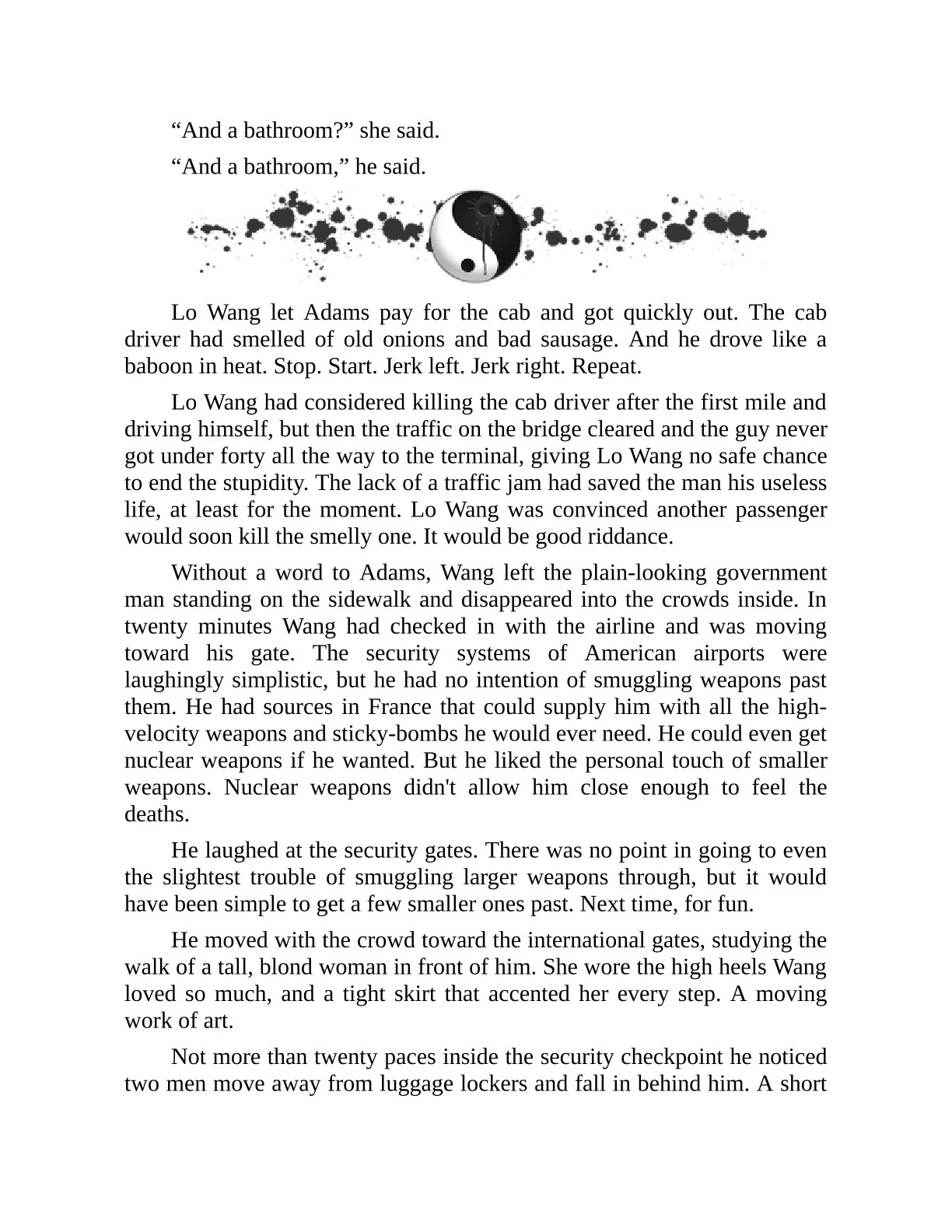 “And a bathroom?” she said.

“And a bathroom,” he said.

Lo Wang let Adams pay for the cab and got quickly out. The cab driver had smelled of old onions and bad sausage. And he drove like a baboon in heat. Stop. Start. Jerk left. Jerk right. Repeat.

Lo Wang had considered killing the cab driver after the first mile and driving himself, but then the traffic on the bridge cleared and the guy never got under forty all the way to the terminal, giving Lo Wang no safe chance to end the stupidity. The lack of a traffic jam had saved the man his useless life, at least for the moment. Lo Wang was convinced another passenger would soon kill the smelly one. It would be good riddance.

Without a word to Adams, Wang left the plain-looking government man standing on the sidewalk and disappeared into the crowds inside. In twenty minutes Wang had checked in with the airline and was moving toward his gate. The security systems of American airports were laughingly simplistic, but he had no intention of smuggling weapons past them. He had sources in France that could supply him with all the high-velocity weapons and sticky-bombs he would ever need. He could even get nuclear weapons if he wanted. But he liked the personal touch of smaller weapons. Nuclear weapons didn't allow him close enough to feel the deaths.

He laughed at the security gates. There was no point in going to even the slightest trouble of smuggling larger weapons through, but it would have been simple to get a few smaller ones past. Next time, for fun.

He moved with the crowd toward the international gates, studying the walk of a tall, blond woman in front of him. She wore the high heels Wang loved so much, and a tight skirt that accented her every step. A moving work of art.

Not more than twenty paces inside the security checkpoint he noticed two men move away from luggage lockers and fall in behind him. A short